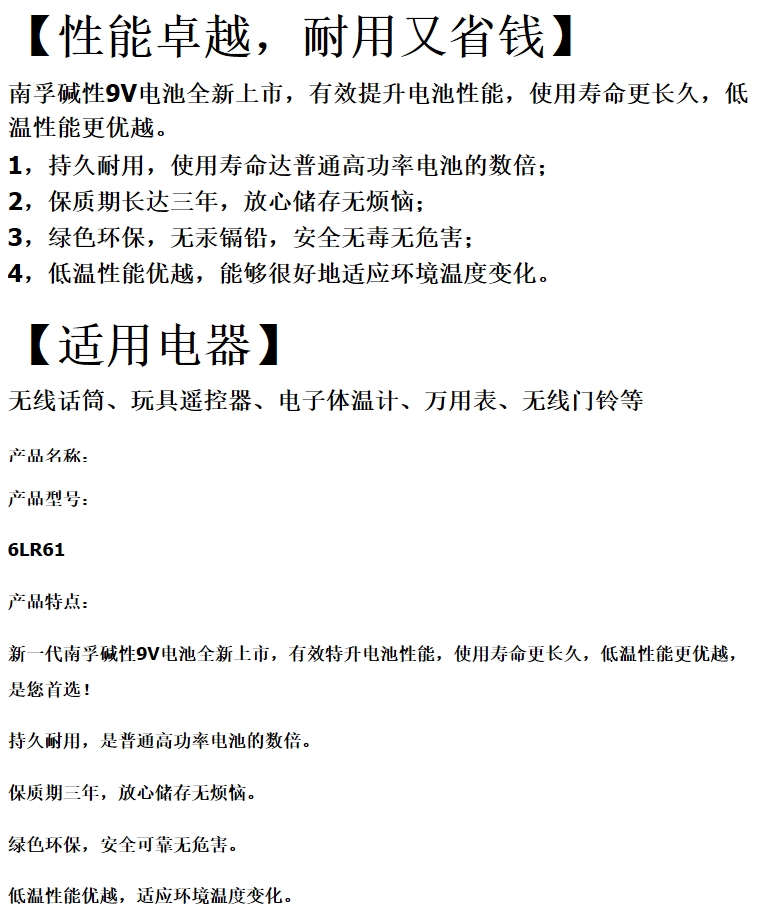 【性能卓越，耐用又省钱】

南孚碱性9V电池全新上市，有效提升电池性能，使用寿命更长久，低温性能更优越。

1，持久耐用，使用寿命达普通高功率电池的数倍；

2，保质期长达三年，放心储存无烦恼；

3，绿色环保，无汞镉铅，安全无毒无危害；

4，低温性能优越，能够很好地适应环境温度变化。

【适用电器】

无线话筒、玩具遥控器、电子体温计、万用表、无线门铃等

产品名称：

产品型号：

6LR61

产品特点：

新一代南孚碱性9V电池全新上市，有效特升电池性能，使用寿命更长久，低温性能更优越，是您首选！

持久耐用，是普通高功率电池的数倍。

保质期三年，放心储存无烦恼。

绿色环保，安全可靠无危害。

低温性能优越，适应环境温度变化。